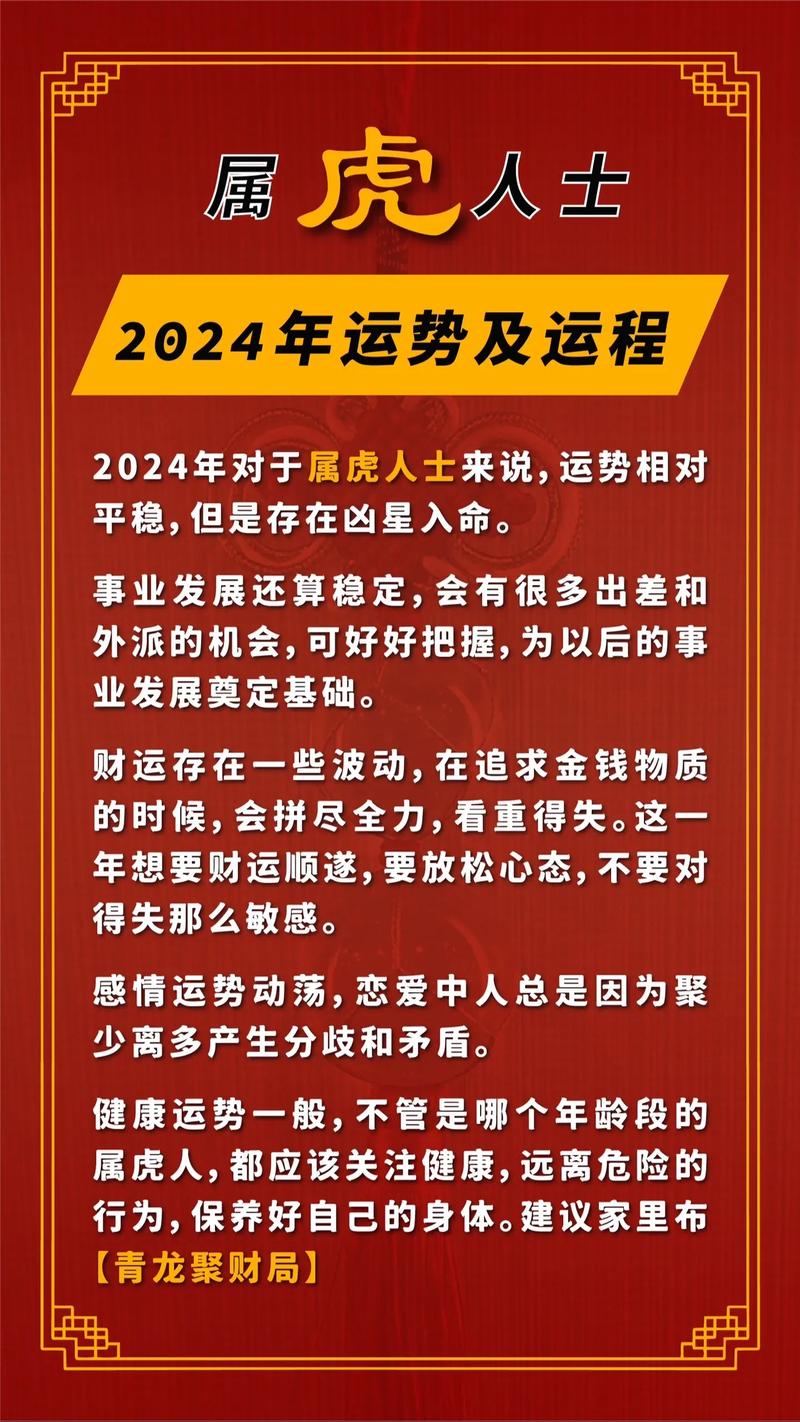 属虎人士

2024年运势及运程

2024年对于属虎人士来说，运势相对平稳，但是存在凶星入命。

事业发展还算稳定，会有很多出差和外派的机会，可好好把握，为以后的事业发展奠定基础。

财运存在一些波动，在追求金钱物质的时候，会拼尽全力，看重得失。这一年想要财运顺遂，要放松心态，不要对得失那么敏感。

感情运势动荡，恋爱中人总是因为聚少离多产生分歧和矛盾。

健康运势一般，不管是哪个年龄段的属虎人，都应该关注健康，远离危险的行为，保养好自己的身体。建议家里布【青龙聚财局】